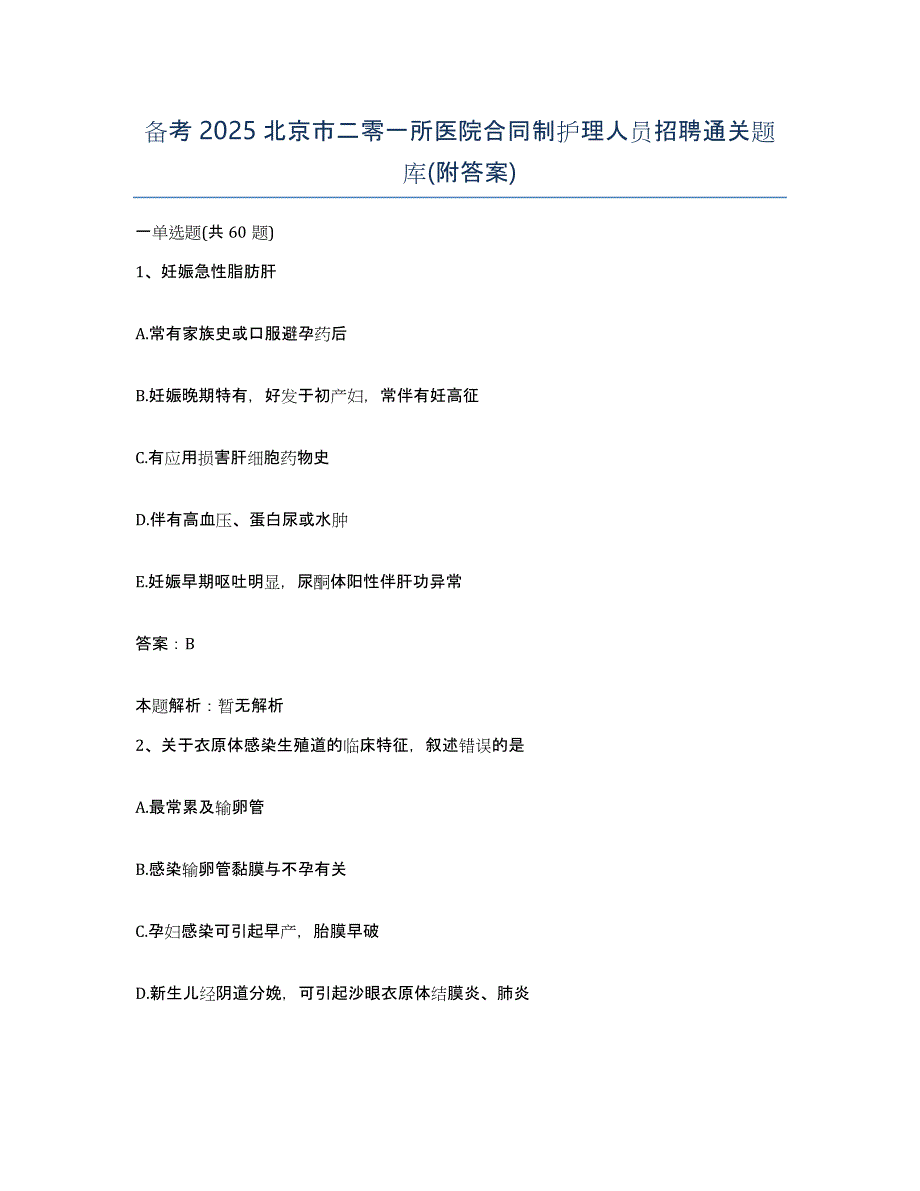 备考 2025 北京市二零一所医院合同制护理人员招聘通关题库(附答案)

一单选题(共 60 题)

1、妊娠急性脂肪肝

A.常有家族史或口服避孕药后

B.妊娠晚期特有，好发于初产妇，常伴有妊高征

C.有应用损害肝细胞药物史

D.伴有高血压、蛋白尿或水肿

E.妊娠早期呕吐明显，尿酮体阳性伴肝功异常

答案：B

本题解析：暂无解析

2、关于衣原体感染生殖道的临床特征，叙述错误的是

A.最常累及输卵管

B.感染输卵管黏膜与不孕有关

C.孕妇感染可引起早产，胎膜早破

D.新生儿经阴道分娩，可引起沙眼衣原体结膜炎、肺炎